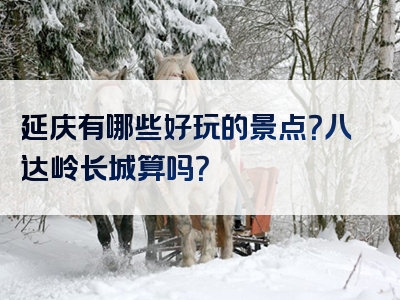 延庆有哪些好玩的景点?八达岭长城算吗?